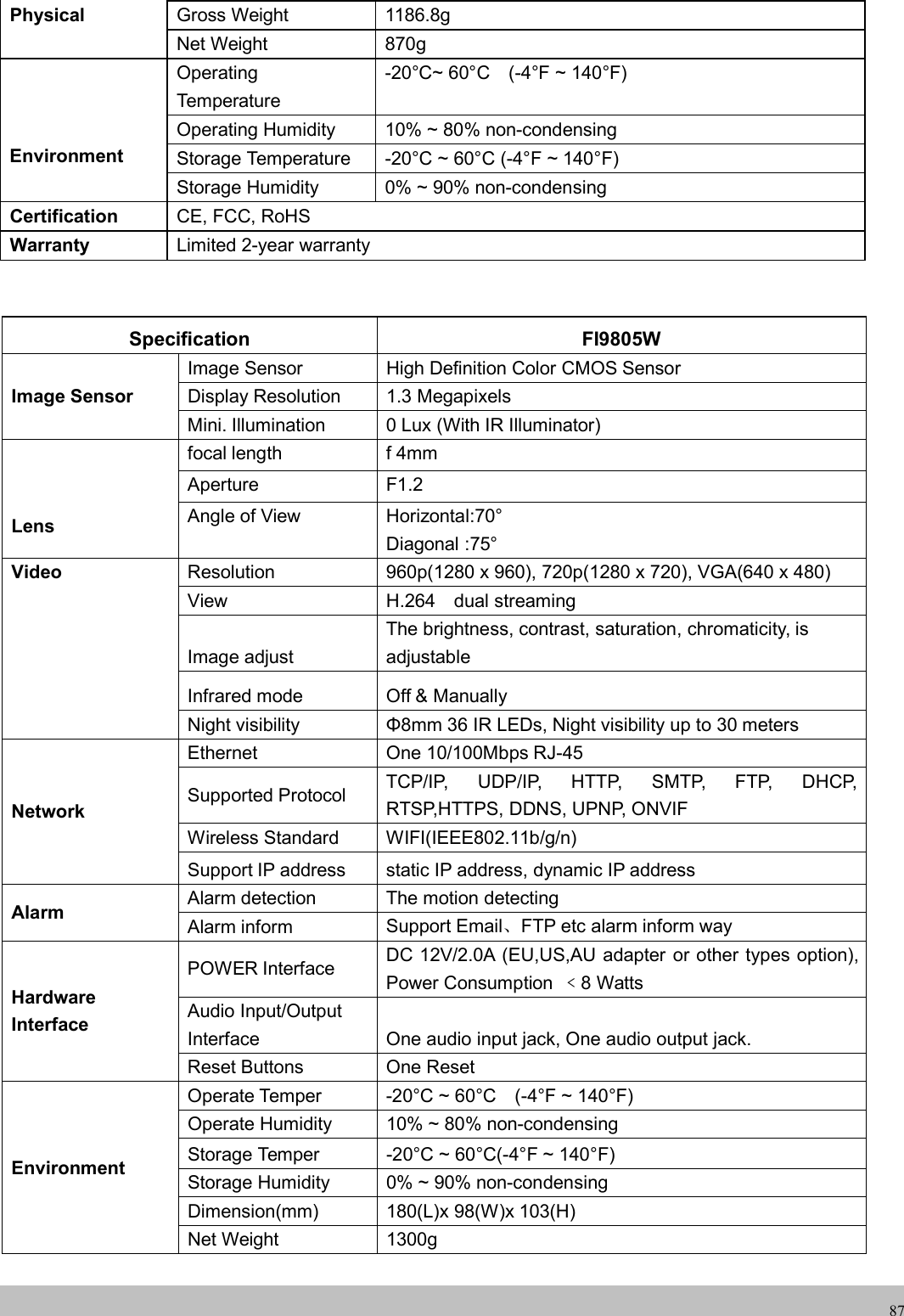 | Physical | Gross Weight | 1186.8g |
|---|---|---|
| | Net Weight | 870g |
| Environment | Operating Temperature | -20°C~ 60°C (-4°F ~ 140°F) |
| | Operating Humidity | 10% ~ 80% non-condensing |
| | Storage Temperature | -20°C ~ 60°C (-4°F ~ 140°F) |
| | Storage Humidity | 0% ~ 90% non-condensing |
| Certification | CE, FCC, RoHS | |
| Warranty | Limited 2-year warranty | |

| Specification | | FI9805W |
|---|---|---|
| Image Sensor | Image Sensor | High Definition Color CMOS Sensor |
| | Display Resolution | 1.3 Megapixels |
| | Mini. Illumination | 0 Lux (With IR Illuminator) |
| Lens | focal length | f 4mm |
| | Aperture | F1.2 |
| | Angle of View | Horizontal:70° Diagonal :75° |
| Video | Resolution | 960p(1280 x 960), 720p(1280 x 720), VGA(640 x 480) |
| | View | H.264 dual streaming |
| | Image adjust | The brightness, contrast, saturation, chromaticity, is adjustable |
| | Infrared mode | Off & Manually |
| | Night visibility | Φ8mm 36 IR LEDs, Night visibility up to 30 meters |
| Network | Ethernet | One 10/100Mbps RJ-45 |
| | Supported Protocol | TCP/IP, UDP/IP, HTTP, SMTP, FTP, DHCP, RTSP,HTTPS, DDNS, UPNP, ONVIF |
| | Wireless Standard | WIFI(IEEE802.11b/g/n) |
| | Support IP address | static IP address, dynamic IP address |
| Alarm | Alarm detection | The motion detecting |
| | Alarm inform | Support Email、FTP etc alarm inform way |
| Hardware Interface | POWER Interface | DC 12V/2.0A (EU,US,AU adapter or other types option), Power Consumption ﹤8 Watts |
| | Audio Input/Output Interface | One audio input jack, One audio output jack. |
| | Reset Buttons | One Reset |
| Environment | Operate Temper | -20°C ~ 60°C (-4°F ~ 140°F) |
| | Operate Humidity | 10% ~ 80% non-condensing |
| | Storage Temper | -20°C ~ 60°C(-4°F ~ 140°F) |
| | Storage Humidity | 0% ~ 90% non-condensing |
| | Dimension(mm) | 180(L)x 98(W)x 103(H) |
| | Net Weight | 1300g |

87